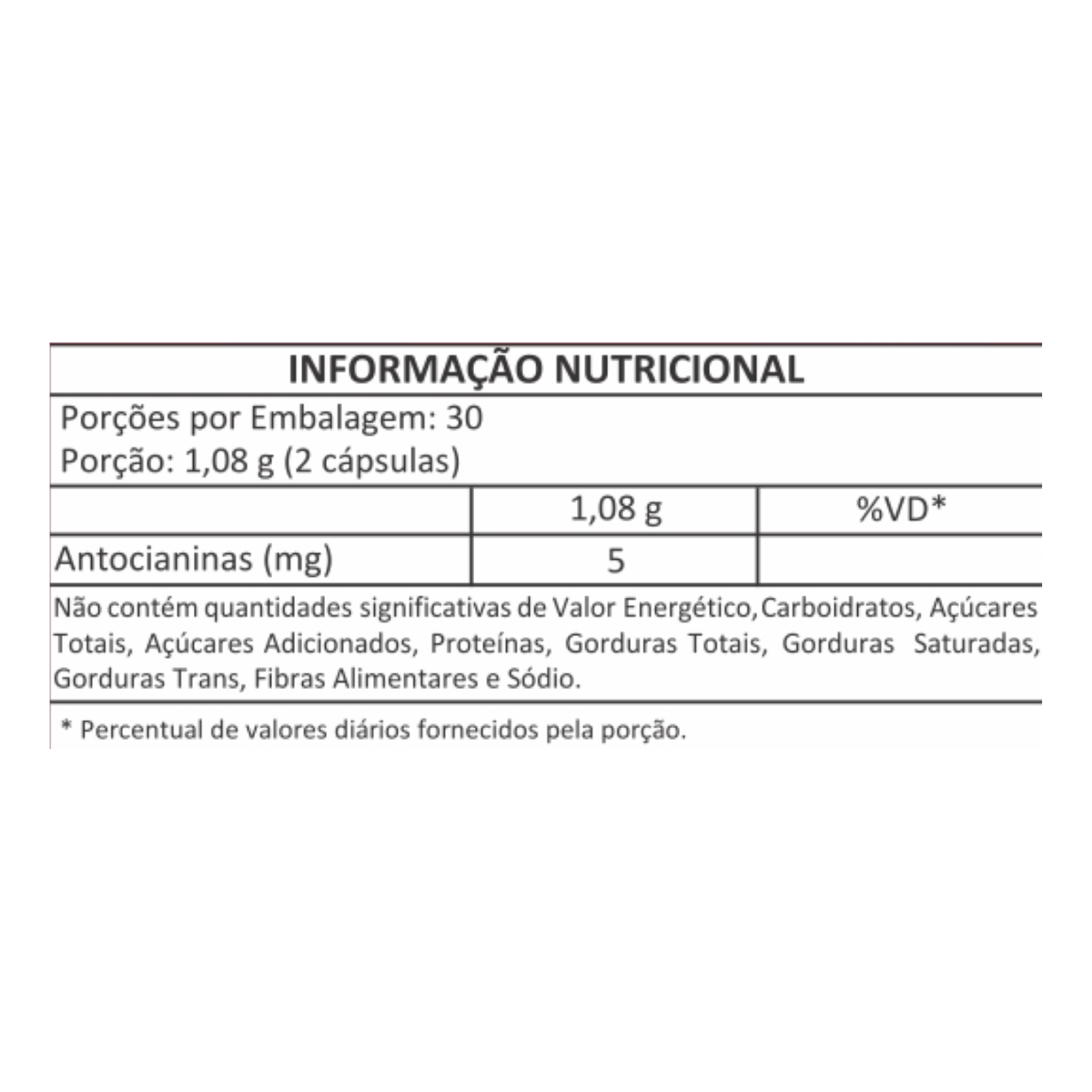 INFORMAÇÃO NUTRICIONAL

Porções por Embalagem: 30
Porção: 1,08 g (2 cápsulas)

| | 1,08 g | %VD* |
|---|---|---|
| Antocianinas (mg) | 5 | |

Não contém quantidades significativas de Valor Energético,Carboidratos, Açúcares Totais, Açúcares Adicionados, Proteínas, Gorduras Totais, Gorduras Saturadas, Gorduras Trans, Fibras Alimentares e Sódio.

* Percentual de valores diários fornecidos pela porção.